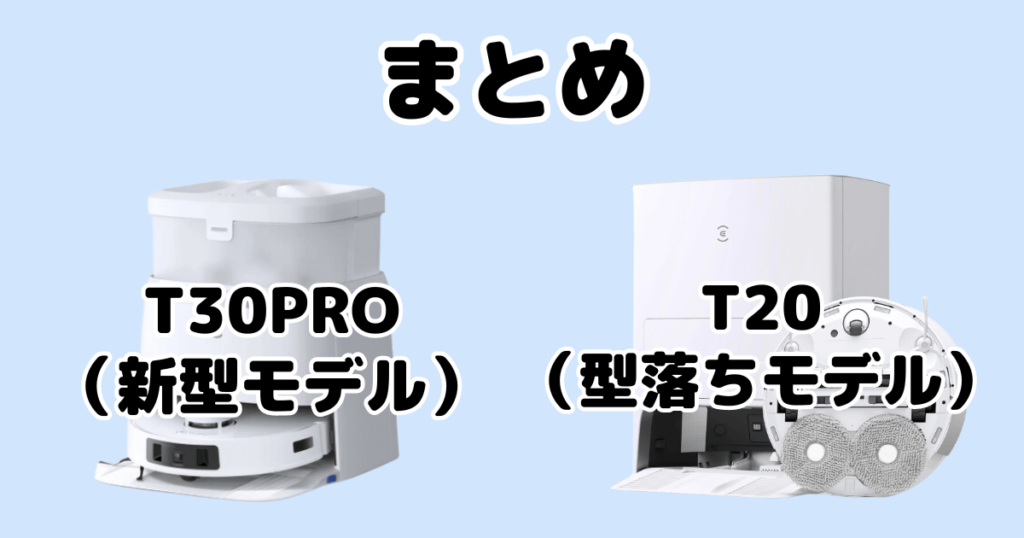 まとめ

T30PRO
（新型モデル）

T20
（型落ちモデル）